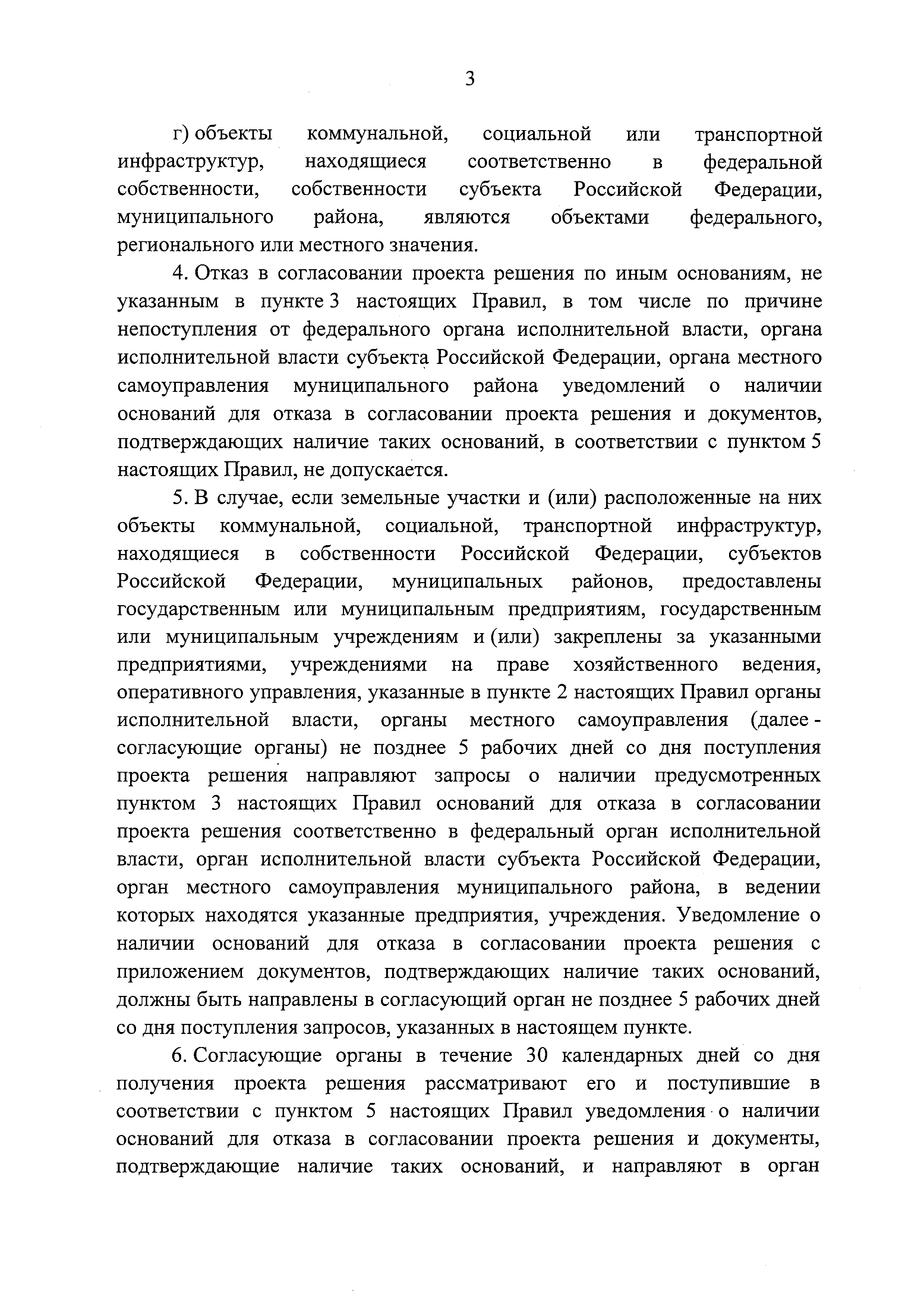 3

г) объекты коммунальной, социальной или транспортной инфраструктур, находящиеся соответственно в федеральной собственности, собственности субъекта Российской Федерации, муниципального района, являются объектами федерального, регионального или местного значения.

4. Отказ в согласовании проекта решения по иным основаниям, не указанным в пункте 3 настоящих Правил, в том числе по причине непоступления от федерального органа исполнительной власти, органа исполнительной власти субъекта Российской Федерации, органа местного самоуправления муниципального района уведомлений о наличии оснований для отказа в согласовании проекта решения и документов, подтверждающих наличие таких оснований, в соответствии с пунктом 5 настоящих Правил, не допускается.

5. В случае, если земельные участки и (или) расположенные на них объекты коммунальной, социальной, транспортной инфраструктур, находящиеся в собственности Российской Федерации, субъектов Российской Федерации, муниципальных районов, предоставлены государственным или муниципальным предприятиям, государственным или муниципальным учреждениям и (или) закреплены за указанными предприятиями, учреждениями на праве хозяйственного ведения, оперативного управления, указанные в пункте 2 настоящих Правил органы исполнительной власти, органы местного самоуправления (далее - согласующие органы) не позднее 5 рабочих дней со дня поступления проекта решения направляют запросы о наличии предусмотренных пунктом 3 настоящих Правил оснований для отказа в согласовании проекта решения соответственно в федеральный орган исполнительной власти, орган исполнительной власти субъекта Российской Федерации, орган местного самоуправления муниципального района, в ведении которых находятся указанные предприятия, учреждения. Уведомление о наличии оснований для отказа в согласовании проекта решения с приложением документов, подтверждающих наличие таких оснований, должны быть направлены в согласующий орган не позднее 5 рабочих дней со дня поступления запросов, указанных в настоящем пункте.

6. Согласующие органы в течение 30 календарных дней со дня получения проекта решения рассматривают его и поступившие в соответствии с пунктом 5 настоящих Правил уведомления о наличии оснований для отказа в согласовании проекта решения и документы, подтверждающие наличие таких оснований, и направляют в орган